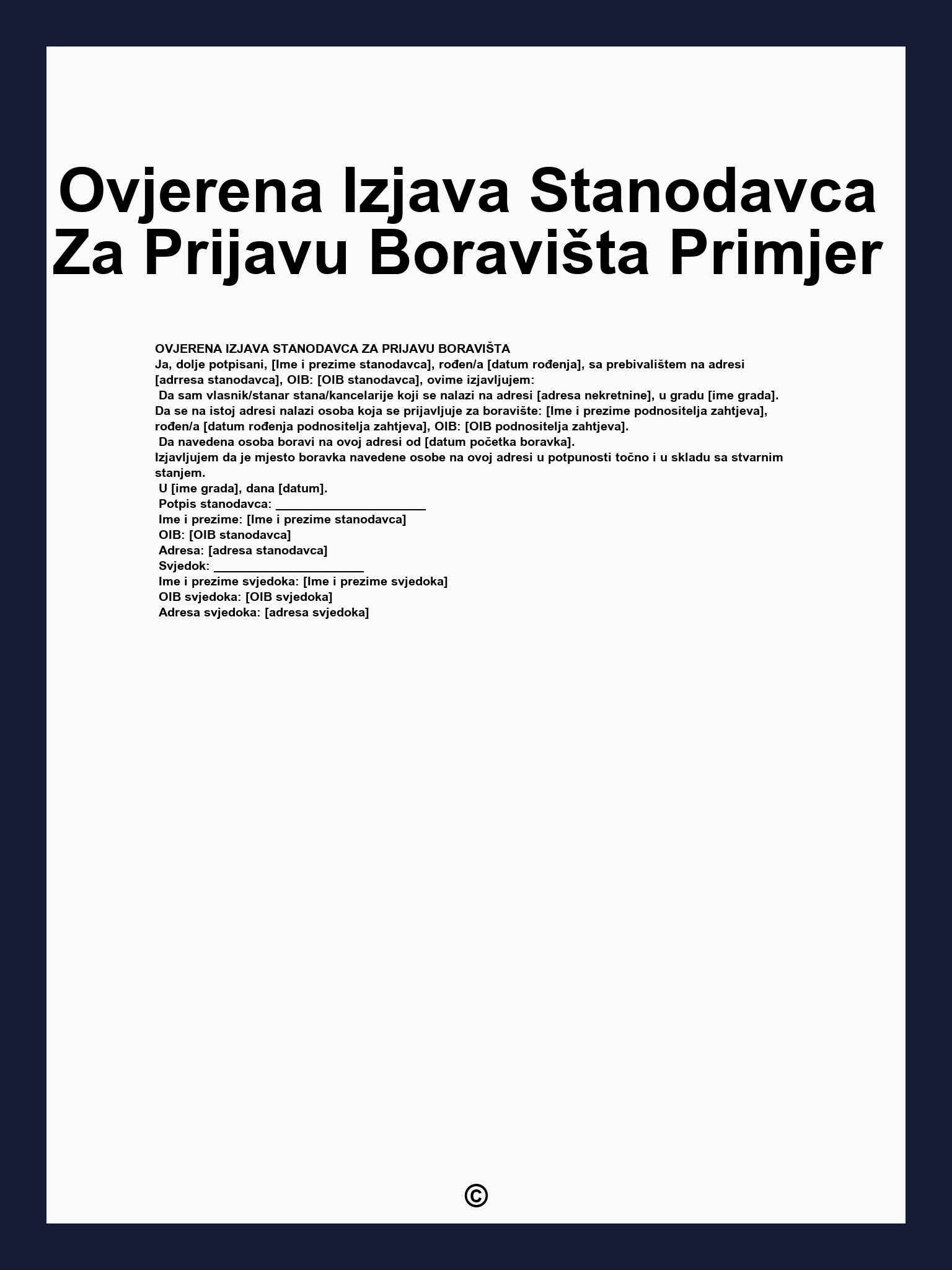 Ovjerena Izjava Stanodavca Za Prijavu Boravišta Primjer

OVJERENA IZJAVA STANODAVCA ZA PRIJAVU BORAVIŠTA
Ja, dolje potpisani, [Ime i prezime stanodavca], rođen/a [datum rođenja], sa prebivalištem na adresi [adrresa stanodavca], OIB: [OIB stanodavca], ovime izjavljujem:
Da sam vlasnik/stanar stana/kancelarije koji se nalazi na adresi [adresa nekretnine], u gradu [ime grada].
Da se na istoj adresi nalazi osoba koja se prijavljuje za boravište: [Ime i prezime podnositelja zahtjeva], rođen/a [datum rođenja podnositelja zahtjeva], OIB: [OIB podnositelja zahtjeva].
Da navedena osoba boravi na ovoj adresi od [datum početka boravka].
Izjavljujem da je mjesto boravka navedene osobe na ovoj adresi u potpunosti točno i u skladu sa stvarnim stanjem.
U [ime grada], dana [datum].
Potpis stanodavca: ______________________
Ime i prezime: [Ime i prezime stanodavca]
OIB: [OIB stanodavca]
Adresa: [adresa stanodavca]
Svjedok: ______________________
Ime i prezime svjedoka: [Ime i prezime svjedoka]
OIB svjedoka: [OIB svjedoka]
Adresa svjedoka: [adresa svjedoka]

©